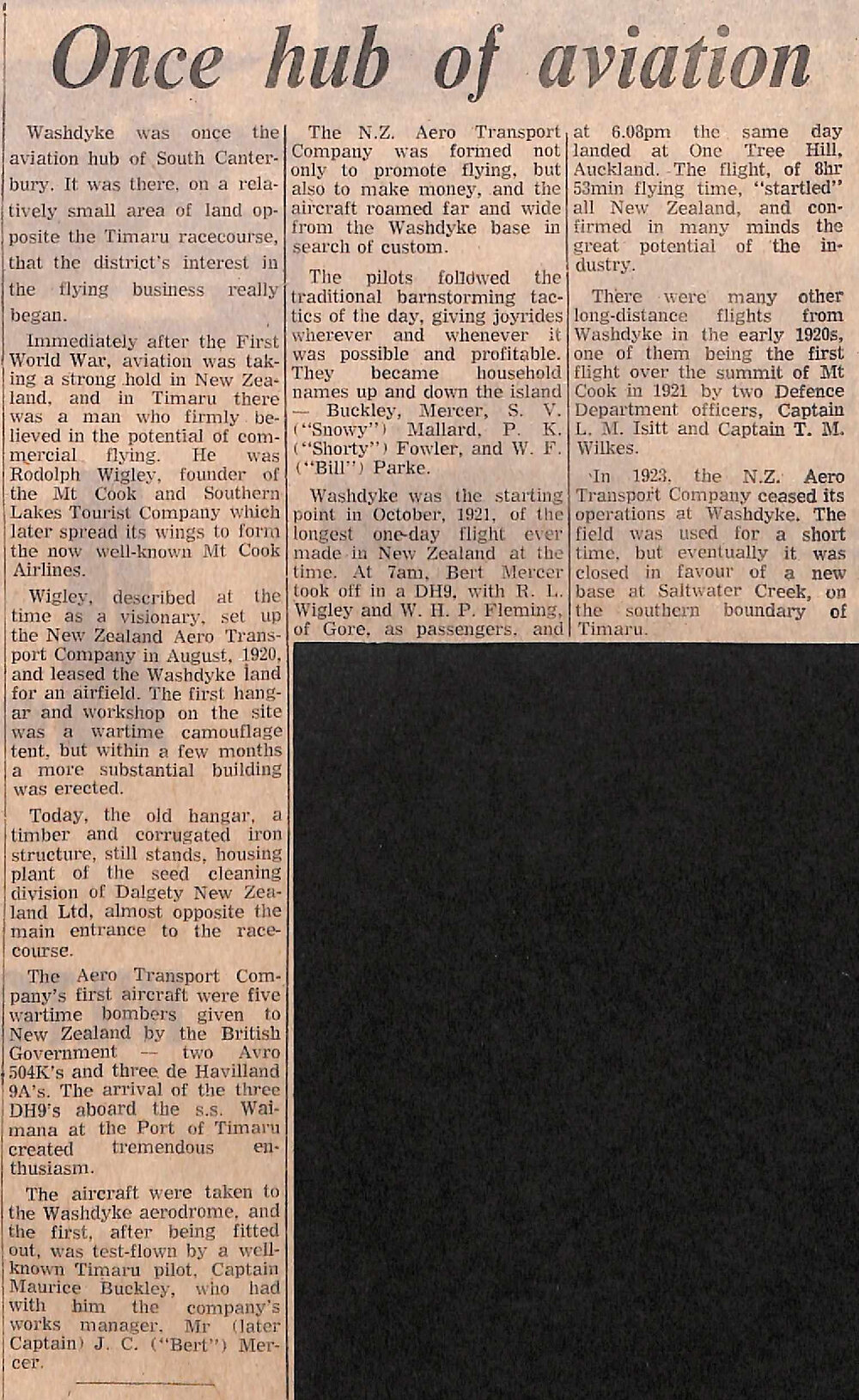 Once hub of aviation

Washdyke was once the aviation hub of South Canterbury. It was there, on a relatively small area of land opposite the Timaru racecourse, that the district's interest in the flying business really began.

Immediately after the First World War, aviation was taking a strong hold in New Zealand, and in Timaru there was a man who firmly believed in the potential of commercial flying. He was Rodolph Wigley, founder of the Mt Cook and Southern Lakes Tourist Company which later spread its wings to form the now well-known Mt Cook Airlines.

Wigley, described at the time as a visionary, set up the New Zealand Aero Transport Company in August, 1920, and leased the Washdyke land for an airfield. The first hangar and workshop on the site was a wartime camouflage tent, but within a few months a more substantial building was erected.

Today, the old hangar, a timber and corrugated iron structure, still stands, housing plant of the seed cleaning division of Dalgety New Zealand Ltd, almost opposite the main entrance to the racecourse.

The Aero Transport Company's first aircraft were five wartime bombers given to New Zealand by the British Government — two Avro 504K's and three de Havilland 9A's. The arrival of the three DH9's aboard the s.s. Waimana at the Port of Timaru created tremendous enthusiasm.

The aircraft were taken to the Washdyke aerodrome, and the first, after being fitted out, was test-flown by a well-known Timaru pilot, Captain Maurice Buckley, who had with him the company's works manager, Mr (later Captain) J. C. ("Bert") Mercer.

The N.Z. Aero Transport Company was formed not only to promote flying, but also to make money, and the aircraft roamed far and wide from the Washdyke base in search of custom.

The pilots followed the traditional barnstorming tactics of the day, giving joyrides wherever and whenever it was possible and profitable. They became household names up and down the island — Buckley, Mercer, S. V. ("Snowy") Mallard, P. K. ("Shorty") Fowler, and W. F. ("Bill") Parke.

Washdyke was the starting point in October, 1921, of the longest one-day flight ever made in New Zealand at the time. At 7am, Bert Mercer took off in a DH9, with R. L. Wigley and W. H. P. Fleming, of Gore, as passengers, and at 6.08pm the same day landed at One Tree Hill, Auckland. The flight, of 8hr 53min flying time, "startled" all New Zealand, and confirmed in many minds the great potential of the industry.

There were many other long-distance flights from Washdyke in the early 1920s, one of them being the first flight over the summit of Mt Cook in 1921 by two Defence Department officers, Captain L. M. Isitt and Captain T. M. Wilkes.

In 1923, the N.Z. Aero Transport Company ceased its operations at Washdyke. The field was used for a short time, but eventually it was closed in favour of a new base at Saltwater Creek, on the southern boundary of Timaru.